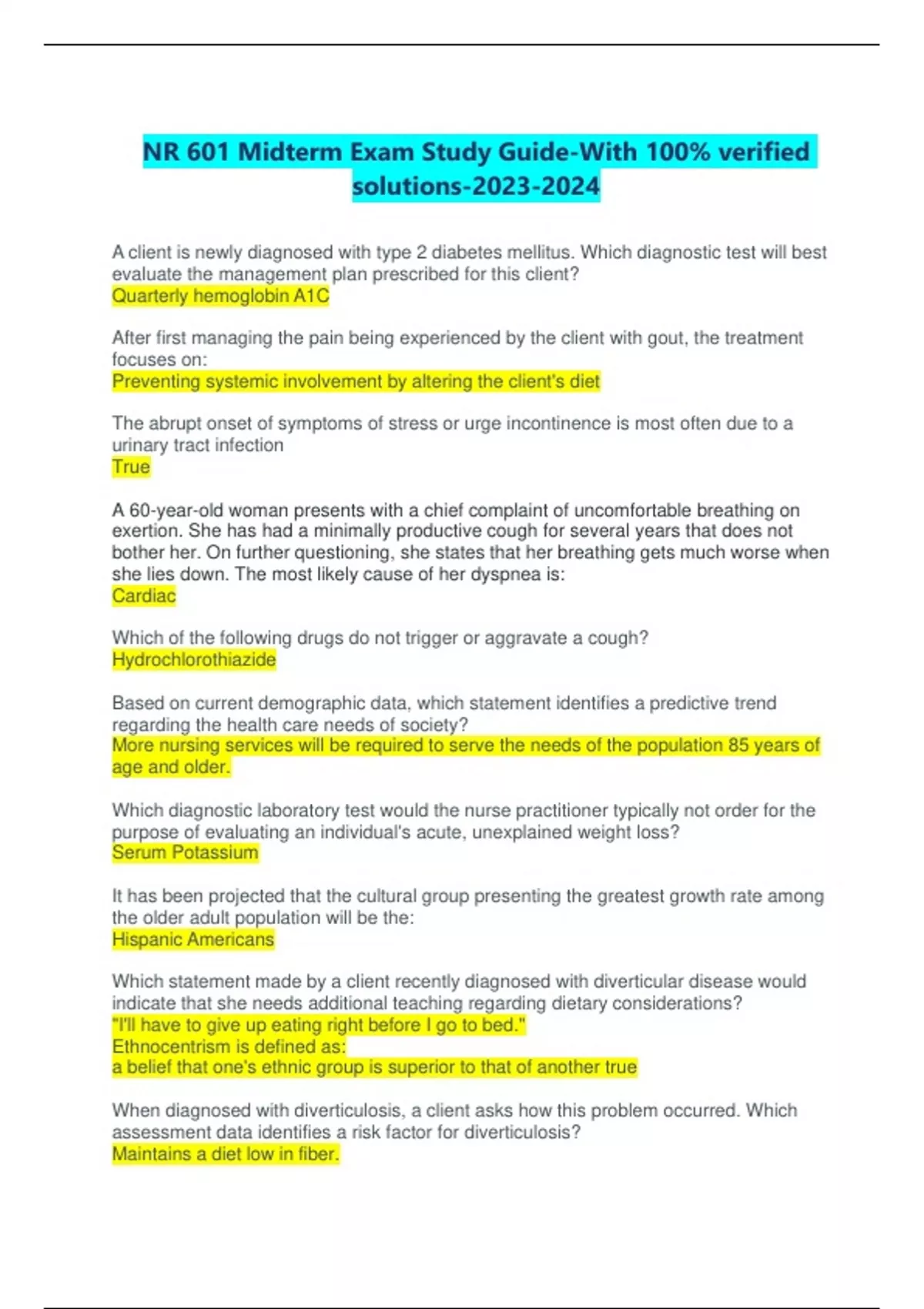 NR 601 Midterm Exam Study Guide-With 100% verified solutions-2023-2024

A client is newly diagnosed with type 2 diabetes mellitus. Which diagnostic test will best evaluate the management plan prescribed for this client?
Quarterly hemoglobin A1C

After first managing the pain being experienced by the client with gout, the treatment focuses on:
Preventing systemic involvement by altering the client's diet

The abrupt onset of symptoms of stress or urge incontinence is most often due to a urinary tract infection
True

A 60-year-old woman presents with a chief complaint of uncomfortable breathing on exertion. She has had a minimally productive cough for several years that does not bother her. On further questioning, she states that her breathing gets much worse when she lies down. The most likely cause of her dyspnea is:
Cardiac

Which of the following drugs do not trigger or aggravate a cough?
Hydrochlorothiazide

Based on current demographic data, which statement identifies a predictive trend regarding the health care needs of society?
More nursing services will be required to serve the needs of the population 85 years of age and older.

Which diagnostic laboratory test would the nurse practitioner typically not order for the purpose of evaluating an individual's acute, unexplained weight loss?
Serum Potassium

It has been projected that the cultural group presenting the greatest growth rate among the older adult population will be the:
Hispanic Americans

Which statement made by a client recently diagnosed with diverticular disease would indicate that she needs additional teaching regarding dietary considerations?
"I'll have to give up eating right before I go to bed."
Ethnocentrism is defined as:
a belief that one's ethnic group is superior to that of another true

When diagnosed with diverticulosis, a client asks how this problem occurred. Which assessment data identifies a risk factor for diverticulosis?
Maintains a diet low in fiber.